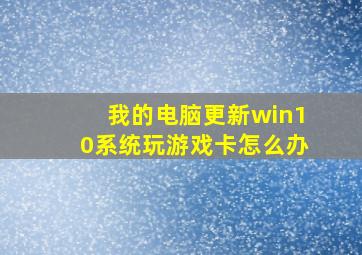 我的电脑更新win10系统玩游戏卡怎么办